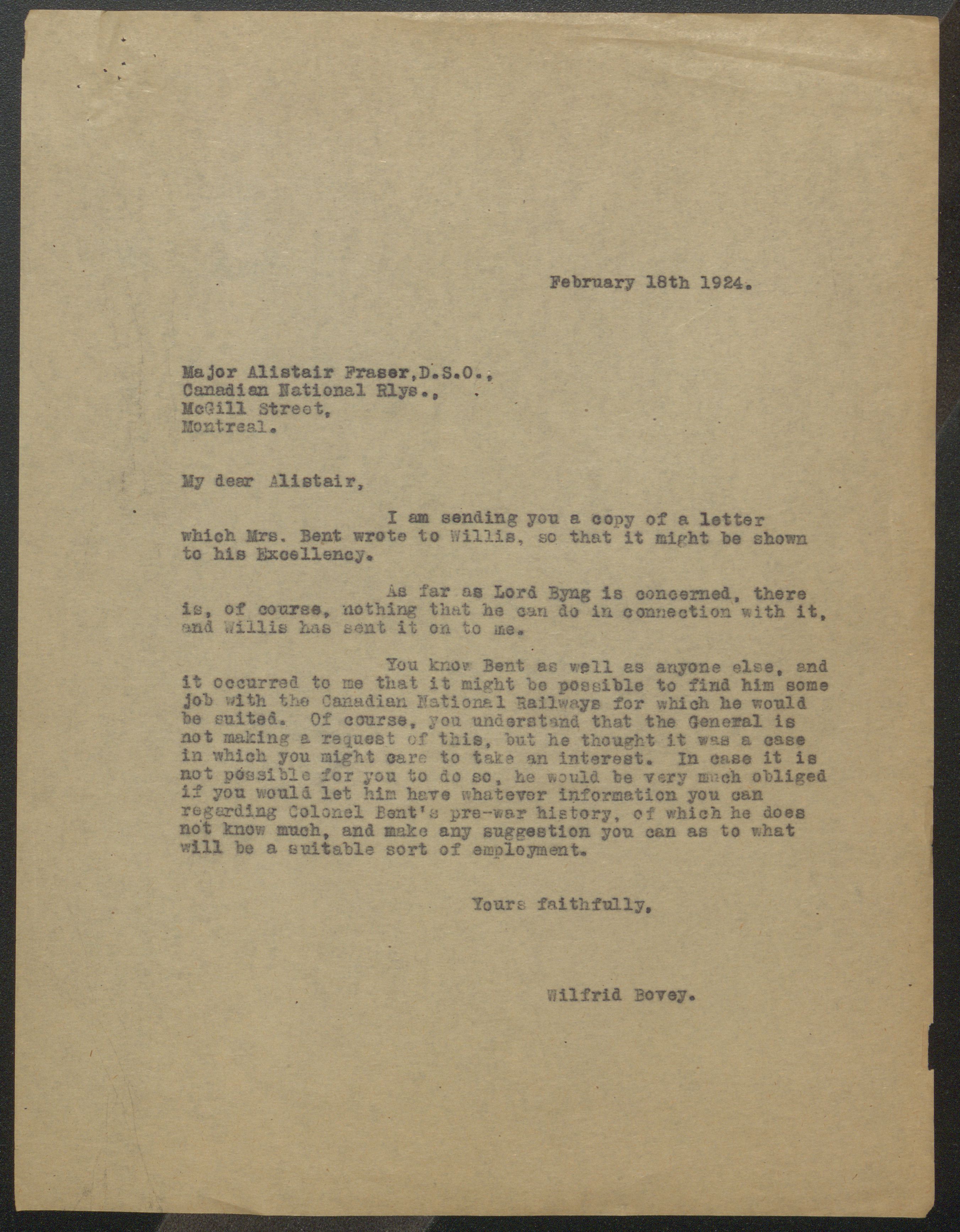 February 18th 1924.

Major Alistair Fraser, D.S.O.,
Canadian National Rlys.,
McGill Street,
Montreal.

My dear Alistair,

I am sending you a copy of a letter which Mrs. Bent wrote to Willis, so that it might be shown to his Excellency.

As far as Lord Byng is concerned, there is, of course, nothing that he can do in connection with it, and Willis has sent it on to me.

You know Bent as well as anyone else, and it occurred to me that it might be possible to find him some job with the Canadian National Railways for which he would be suited. Of course, you understand that the General is not making a request of this, but he thought it was a case in which you might care to take an interest. In case it is not possible for you to do so, he would be very much obliged if you would let him have whatever information you can regarding Colonel Bent's pre-war history, of which he does not know much, and make any suggestion you can as to what will be a suitable sort of employment.

Yours faithfully,

Wilfrid Bovey.